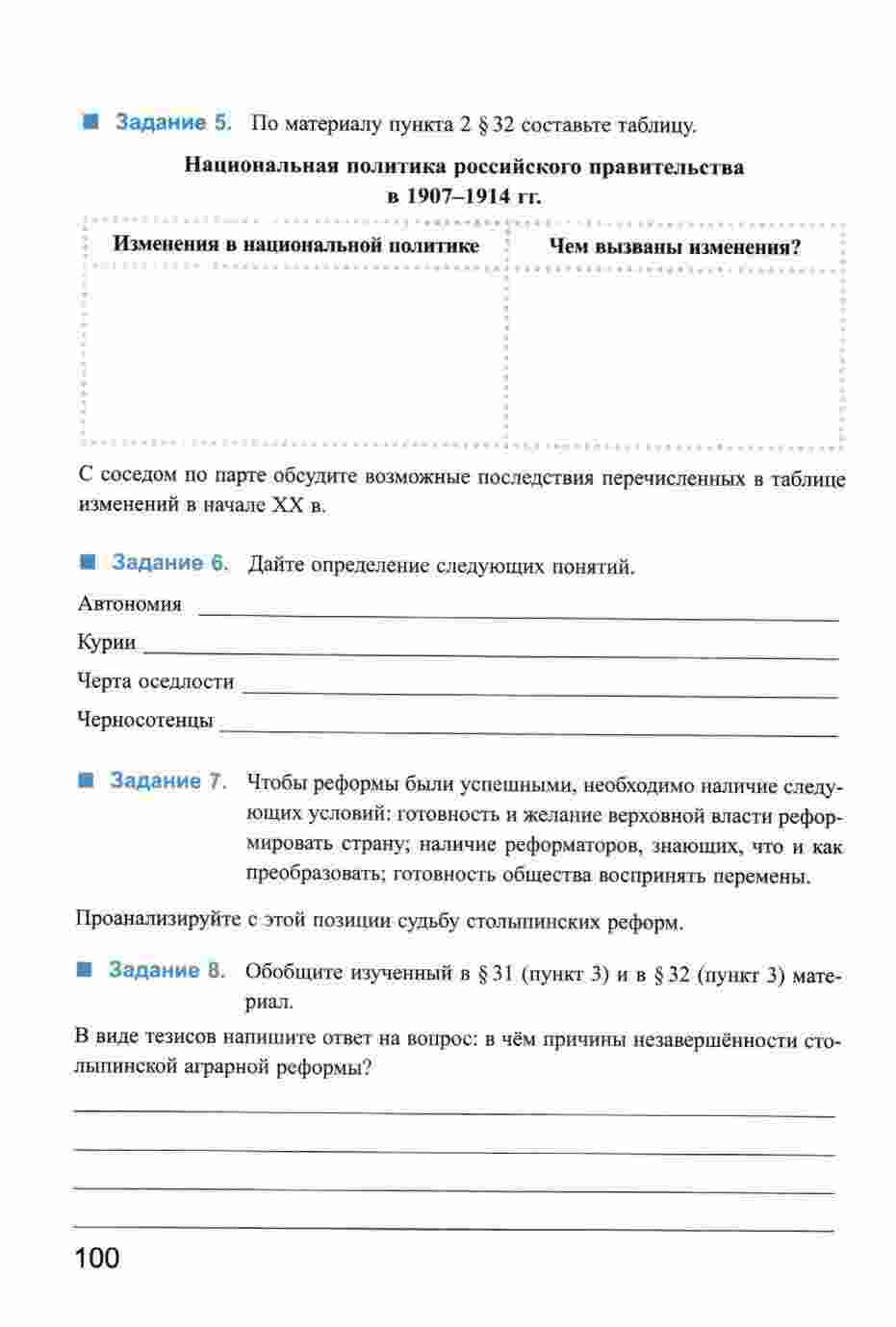 Задание 5. По материалу пункта 2 § 32 составьте таблицу.

Национальная политика российского правительства в 1907–1914 гг.

| Изменения в национальной политике | Чем вызваны изменения? |
|---|---|
| | |

С соседом по парте обсудите возможные последствия перечисленных в таблице изменений в начале XX в.

Задание 6. Дайте определение следующих понятий.

Автономия

Курии

Черта оседлости

Черносотенцы

Задание 7. Чтобы реформы были успешными, необходимо наличие следующих условий: готовность и желание верховной власти реформировать страну; наличие реформаторов, знающих, что и как преобразовать; готовность общества воспринять перемены.

Проанализируйте с этой позиции судьбу столыпинских реформ.

Задание 8. Обобщите изученный в § 31 (пункт 3) и в § 32 (пункт 3) материал.

В виде тезисов напишите ответ на вопрос: в чём причины незавершённости столыпинской аграрной реформы?

100